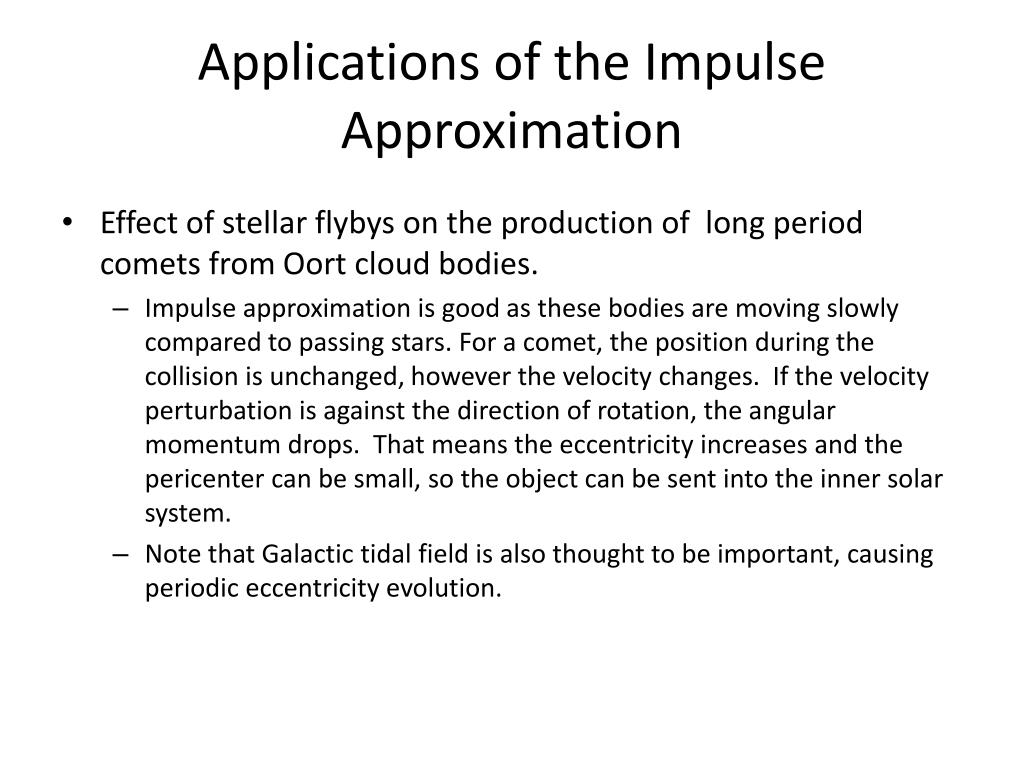 Applications of the Impulse Approximation

• Effect of stellar flybys on the production of long period comets from Oort cloud bodies.

– Impulse approximation is good as these bodies are moving slowly compared to passing stars. For a comet, the position during the collision is unchanged, however the velocity changes. If the velocity perturbation is against the direction of rotation, the angular momentum drops. That means the eccentricity increases and the pericenter can be small, so the object can be sent into the inner solar system.

– Note that Galactic tidal field is also thought to be important, causing periodic eccentricity evolution.